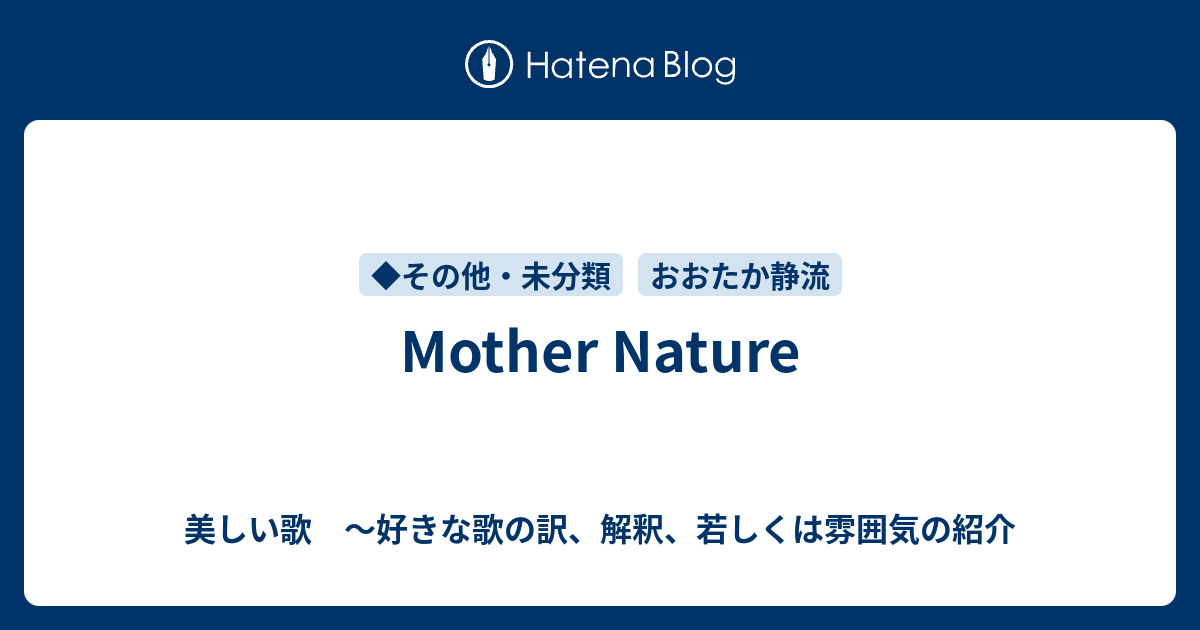 Hatena Blog

◆その他・未分類

おおたか静流

Mother Nature

美しい歌　～好きな歌の訳、解釈、若しくは雰囲気の紹介